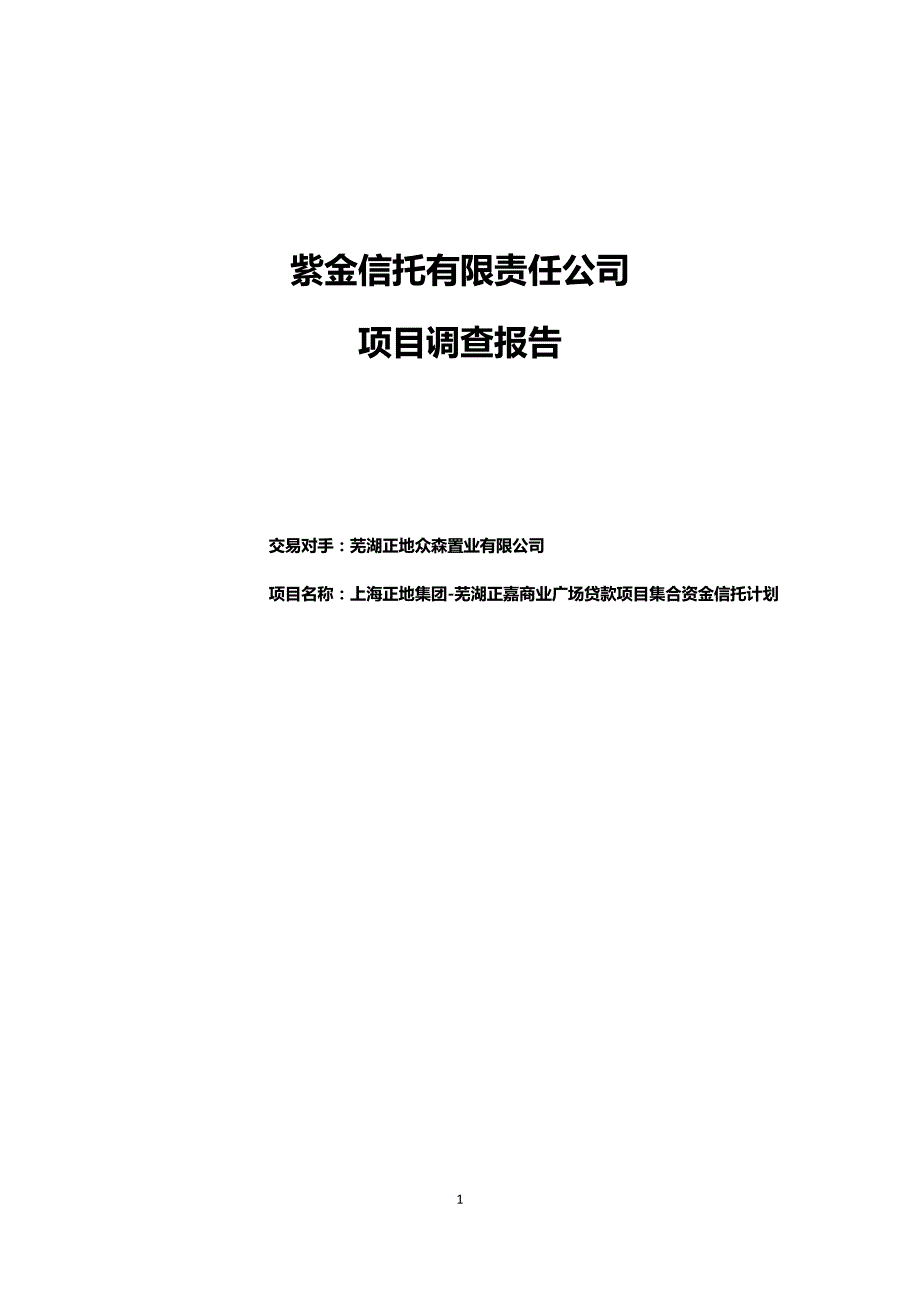 紫金信托有限责任公司

项目调查报告

交易对手：芜湖正地众森置业有限公司

项目名称：上海正地集团-芜湖正嘉商业广场贷款项目集合资金信托计划

1